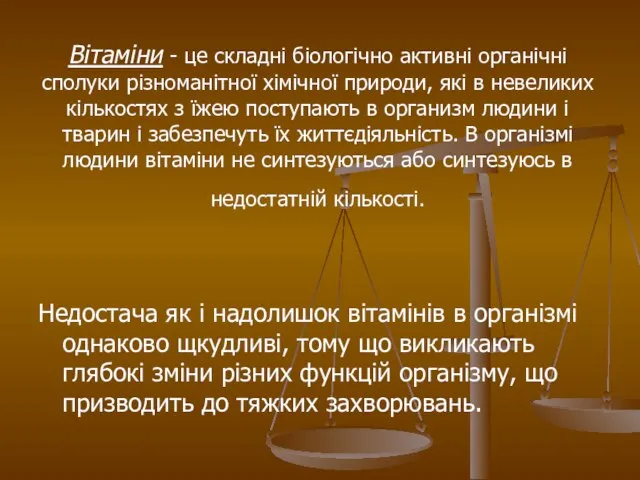 Вітаміни - це складні біологічно активні органічні сполуки різноманітної хімічної природи, які в невеликих кількостях з їжею поступають в организм людини і тварин і забезпечуть їх життєдіяльність. В організмі людини вітаміни не синтезуються або синтезуюсь в

недостатній кількості.

Недостача як і надолишок вітамінів в організмі однаково щкудливі, тому що викликають глябокі зміни різних функцій організму, що призводить до тяжких захворювань.